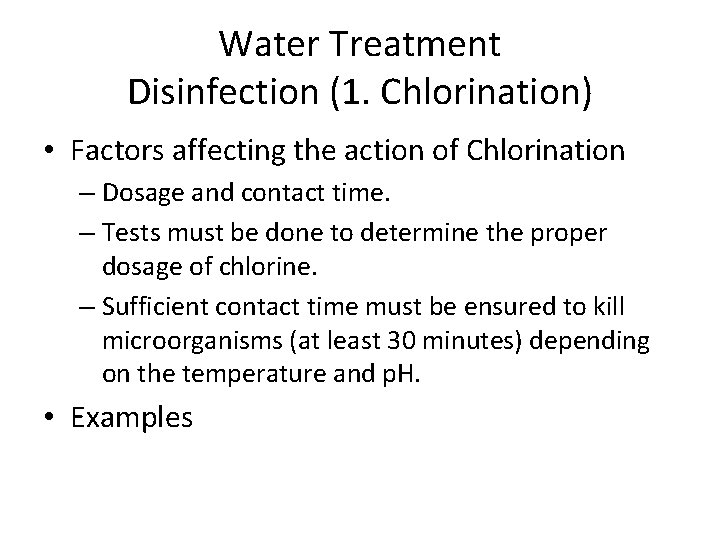 Water Treatment
Disinfection (1. Chlorination)

• Factors affecting the action of Chlorination
– Dosage and contact time.
– Tests must be done to determine the proper dosage of chlorine.
– Sufficient contact time must be ensured to kill microorganisms (at least 30 minutes) depending on the temperature and pH.

• Examples